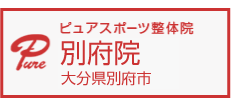 Pure

ピュアスポーツ整体院
別府院
大分県別府市